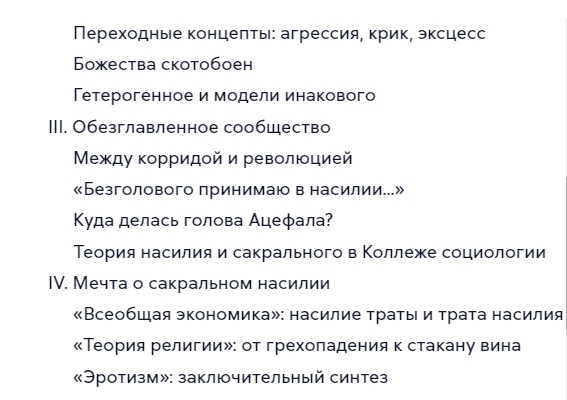 Переходные концепты: агрессия, крик, эксцесс
Божества скотобоен
Гетерогенное и модели инакового
III. Обезглавленное сообщество
Между корридой и революцией
«Безголового принимаю в насилии...»
Куда делась голова Ацефала?
Теория насилия и сакрального в Коллеже социологии
IV. Мечта о сакральном насилии
«Всеобщая экономика»: насилие траты и трата насилия
«Теория религии»: от грехопадения к стакану вина
«Эротизм»: заключительный синтез